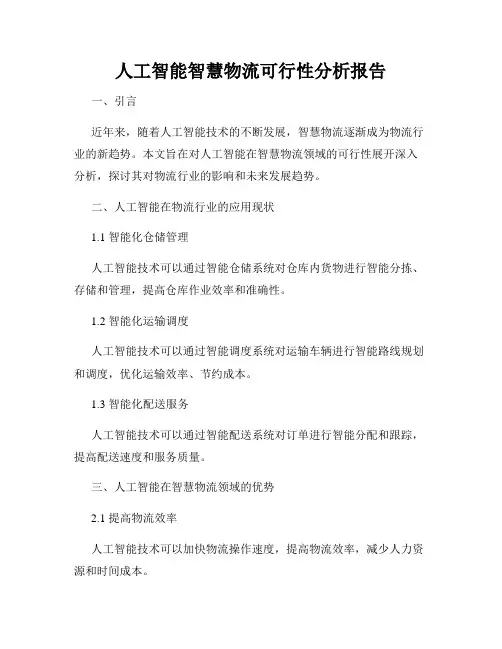 人工智能智慧物流可行性分析报告

一、引言

近年来，随着人工智能技术的不断发展，智慧物流逐渐成为物流行业的新趋势。本文旨在对人工智能在智慧物流领域的可行性展开深入分析，探讨其对物流行业的影响和未来发展趋势。

二、人工智能在物流行业的应用现状

1.1 智能化仓储管理

人工智能技术可以通过智能仓储系统对仓库内货物进行智能分拣、存储和管理，提高仓库作业效率和准确性。

1.2 智能化运输调度

人工智能技术可以通过智能调度系统对运输车辆进行智能路线规划和调度，优化运输效率、节约成本。

1.3 智能化配送服务

人工智能技术可以通过智能配送系统对订单进行智能分配和跟踪，提高配送速度和服务质量。

三、人工智能在智慧物流领域的优势

2.1 提高物流效率

人工智能技术可以加快物流操作速度，提高物流效率，减少人力资源和时间成本。